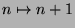 $n \mapsto n + 1$